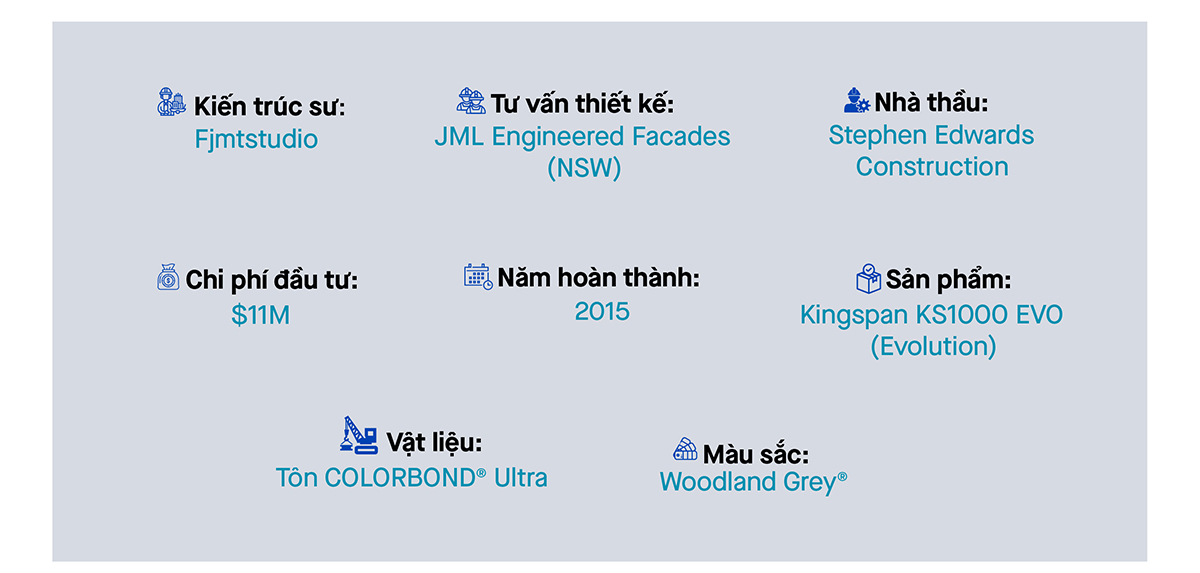 Kiến trúc sư:
Fjmtstudio

Tư vấn thiết kế:
JML Engineered Facades (NSW)

Nhà thầu:
Stephen Edwards Construction

Chi phí đầu tư:
$11M

Năm hoàn thành:
2015

Sản phẩm:
Kingspan KS1000 EVO (Evolution)

Vật liệu:
Tôn COLORBOND® Ultra

Màu sắc:
Woodland Grey®